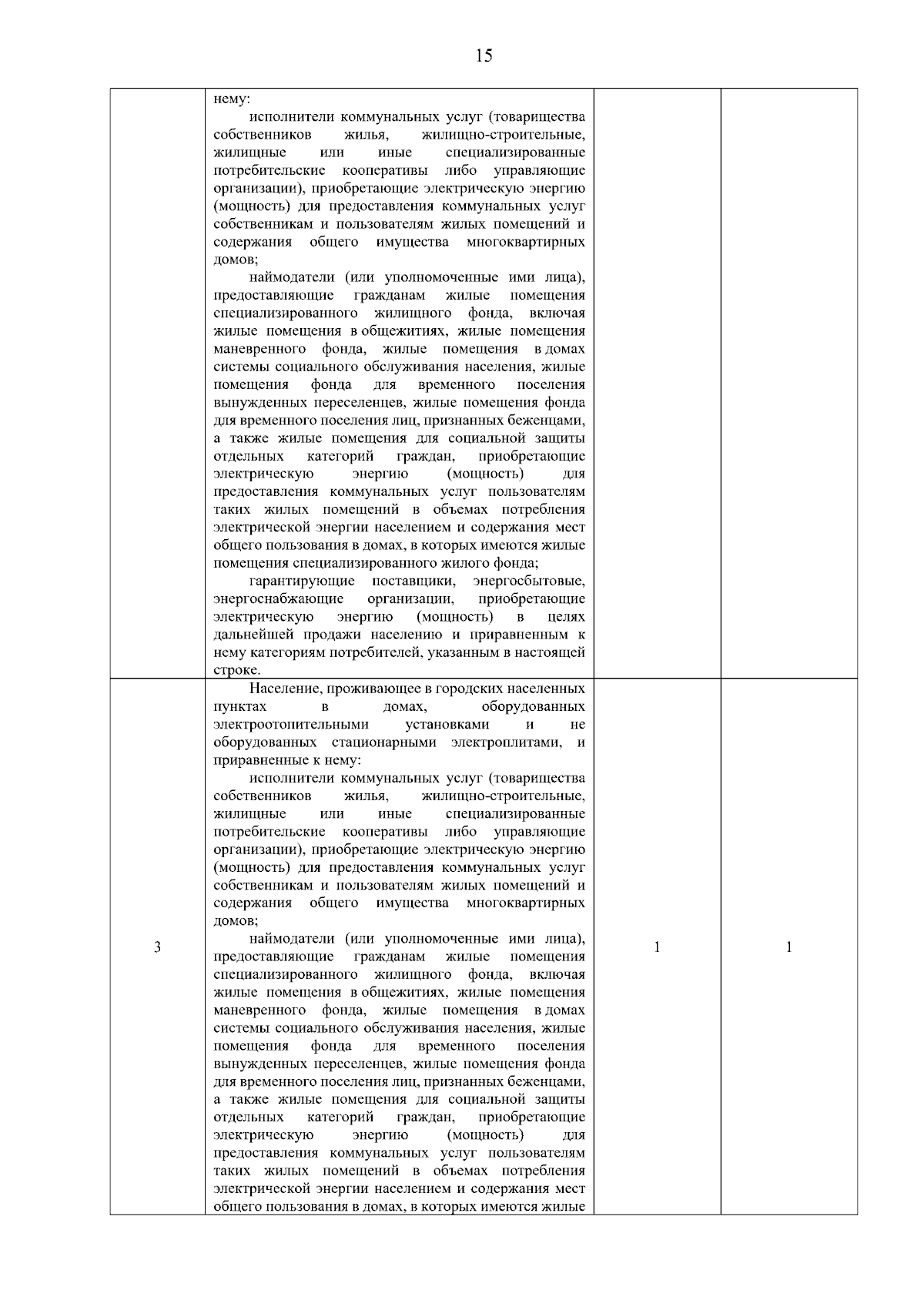 15

| | | | |
|---|---|---|---|
| | нему: исполнители коммунальных услуг (товарищества собственников жилья, жилищно-строительные, жилищные или иные специализированные потребительские кооперативы либо управляющие организации), приобретающие электрическую энергию (мощность) для предоставления коммунальных услуг собственникам и пользователям жилых помещений и содержания общего имущества многоквартирных домов; наймодатели (или уполномоченные ими лица), предоставляющие гражданам жилые помещения специализированного жилищного фонда, включая жилые помещения в общежитиях, жилые помещения маневренного фонда, жилые помещения в домах системы социального обслуживания населения, жилые помещения фонда для временного поселения вынужденных переселенцев, жилые помещения фонда для временного поселения лиц, признанных беженцами, а также жилые помещения для социальной защиты отдельных категорий граждан, приобретающие электрическую энергию (мощность) для предоставления коммунальных услуг пользователям таких жилых помещений в объемах потребления электрической энергии населением и содержания мест общего пользования в домах, в которых имеются жилые помещения специализированного жилого фонда; гарантирующие поставщики, энергосбытовые, энергоснабжающие организации, приобретающие электрическую энергию (мощность) в целях дальнейшей продажи населению и приравненным к нему категориям потребителей, указанным в настоящей строке. | | |
| 3 | Население, проживающее в городских населенных пунктах в домах, оборудованных электроотопительными установками и не оборудованных стационарными электроплитами, и приравненные к нему: исполнители коммунальных услуг (товарищества собственников жилья, жилищно-строительные, жилищные или иные специализированные потребительские кооперативы либо управляющие организации), приобретающие электрическую энергию (мощность) для предоставления коммунальных услуг собственникам и пользователям жилых помещений и содержания общего имущества многоквартирных домов; наймодатели (или уполномоченные ими лица), предоставляющие гражданам жилые помещения специализированного жилищного фонда, включая жилые помещения в общежитиях, жилые помещения маневренного фонда, жилые помещения в домах системы социального обслуживания населения, жилые помещения фонда для временного поселения вынужденных переселенцев, жилые помещения фонда для временного поселения лиц, признанных беженцами, а также жилые помещения для социальной защиты отдельных категорий граждан, приобретающие электрическую энергию (мощность) для предоставления коммунальных услуг пользователям таких жилых помещений в объемах потребления электрической энергии населением и содержания мест общего пользования в домах, в которых имеются жилые | 1 | 1 |